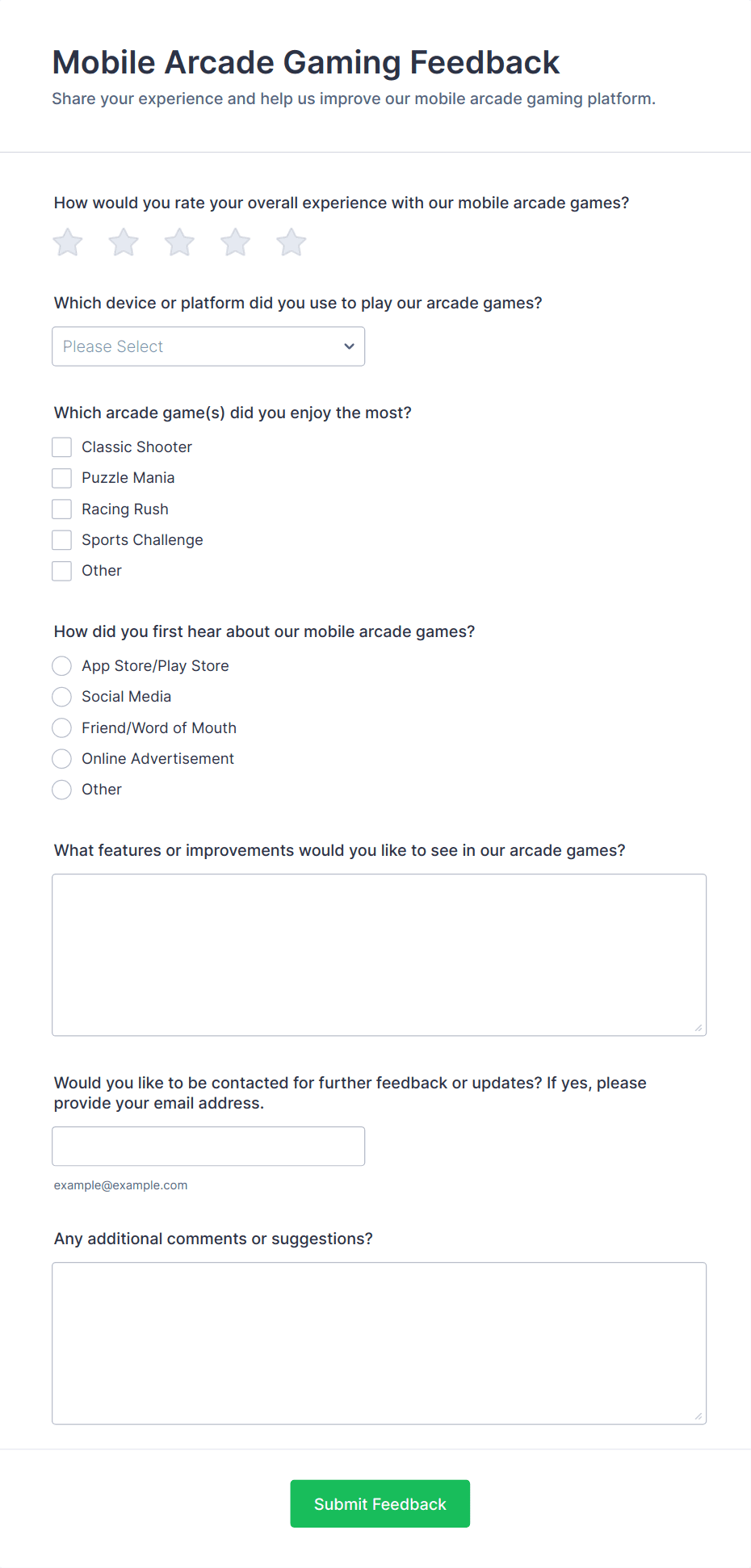 Mobile Arcade Gaming Feedback

Share your experience and help us improve our mobile arcade gaming platform.

How would you rate your overall experience with our mobile arcade games?

Which device or platform did you use to play our arcade games?

Please Select

Which arcade game(s) did you enjoy the most?

Classic Shooter
Puzzle Mania
Racing Rush
Sports Challenge
Other

How did you first hear about our mobile arcade games?

App Store/Play Store
Social Media
Friend/Word of Mouth
Online Advertisement
Other

What features or improvements would you like to see in our arcade games?

Would you like to be contacted for further feedback or updates? If yes, please provide your email address.

example@example.com

Any additional comments or suggestions?

Submit Feedback